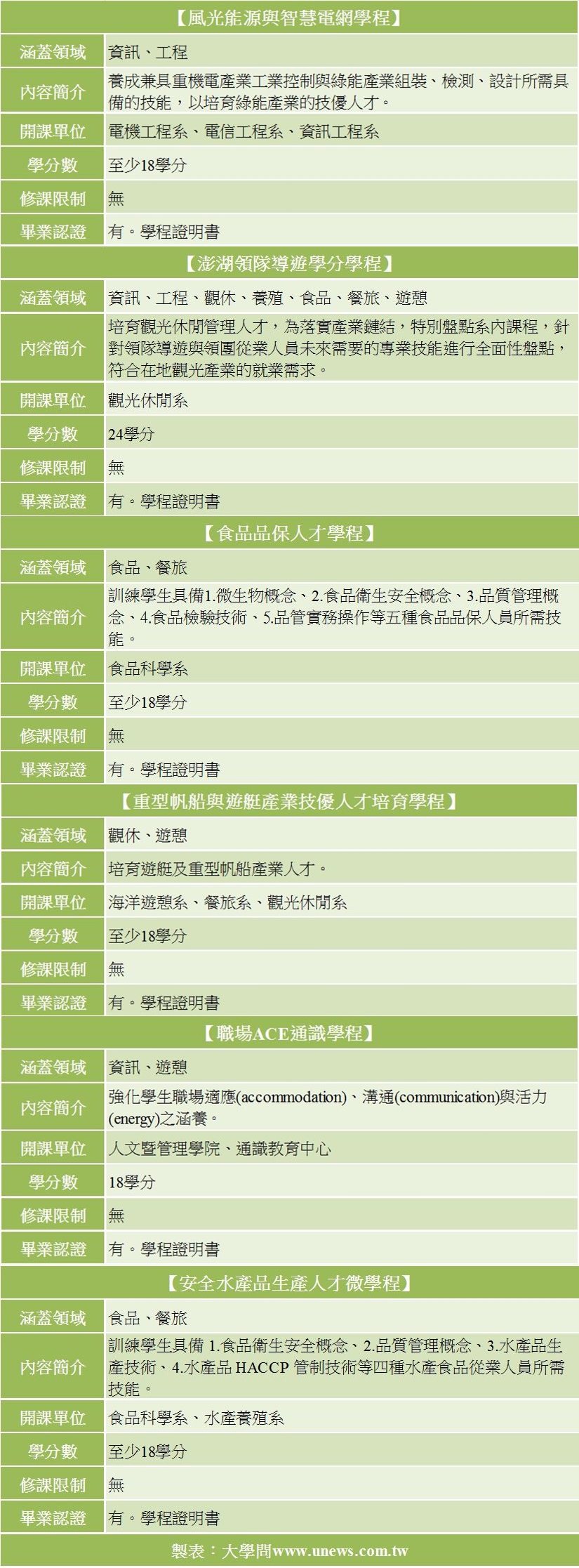 【風光能源與智慧電網學程】

| 涵蓋領域 | 資訊、工程 |
|---|---|
| 內容簡介 | 養成兼具重機電產業工業控制與綠能產業組裝、檢測、設計所需具備的技能，以培育綠能產業的技優人才。 |
| 開課單位 | 電機工程系、電信工程系、資訊工程系 |
| 學分數 | 至少18學分 |
| 修課限制 | 無 |
| 畢業認證 | 有。學程證明書 |

【澎湖領隊導遊學分學程】

| 涵蓋領域 | 資訊、工程、觀休、養殖、食品、餐旅、遊憩 |
|---|---|
| 內容簡介 | 培育觀光休閒管理人才，為落實產業鏈結，特別盤點系內課程，針對領隊導遊與領團從業人員未來需要的專業技能進行全面性盤點，符合在地觀光產業的就業需求。 |
| 開課單位 | 觀光休閒系 |
| 學分數 | 24學分 |
| 修課限制 | 無 |
| 畢業認證 | 有。學程證明書 |

【食品品保人才學程】

| 涵蓋領域 | 食品、餐旅 |
|---|---|
| 內容簡介 | 訓練學生具備1.微生物概念、2.食品衛生安全概念、3.品質管理概念、4.食品檢驗技術、5.品管實務操作等五種食品品保人員所需技能。 |
| 開課單位 | 食品科學系 |
| 學分數 | 至少18學分 |
| 修課限制 | 無 |
| 畢業認證 | 有。學程證明書 |

【重型帆船與遊艇產業技優人才培育學程】

| 涵蓋領域 | 觀休、遊憩 |
|---|---|
| 內容簡介 | 培育遊艇及重型帆船產業人才。 |
| 開課單位 | 海洋遊憩系、餐旅系、觀光休閒系 |
| 學分數 | 至少18學分 |
| 修課限制 | 無 |
| 畢業認證 | 有。學程證明書 |

【職場ACE通識學程】

| 涵蓋領域 | 資訊、遊憩 |
|---|---|
| 內容簡介 | 強化學生職場適應(accommodation)、溝通(communication)與活力(energy)之涵養。 |
| 開課單位 | 人文暨管理學院、通識教育中心 |
| 學分數 | 18學分 |
| 修課限制 | 無 |
| 畢業認證 | 有。學程證明書 |

【安全水產品生產人才微學程】

| 涵蓋領域 | 食品、餐旅 |
|---|---|
| 內容簡介 | 訓練學生具備 1.食品衛生安全概念、2.品質管理概念、3.水產品生產技術、4.水產品 HACCP 管制技術等四種水產食品從業人員所需技能。 |
| 開課單位 | 食品科學系、水產養殖系 |
| 學分數 | 至少18學分 |
| 修課限制 | 無 |
| 畢業認證 | 有。學程證明書 |

製表：大學問www.unews.com.tw